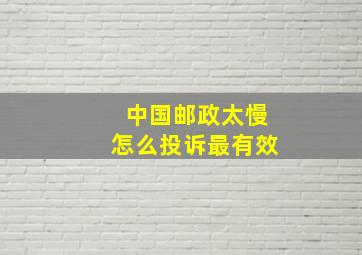 中国邮政太慢
怎么投诉最有效